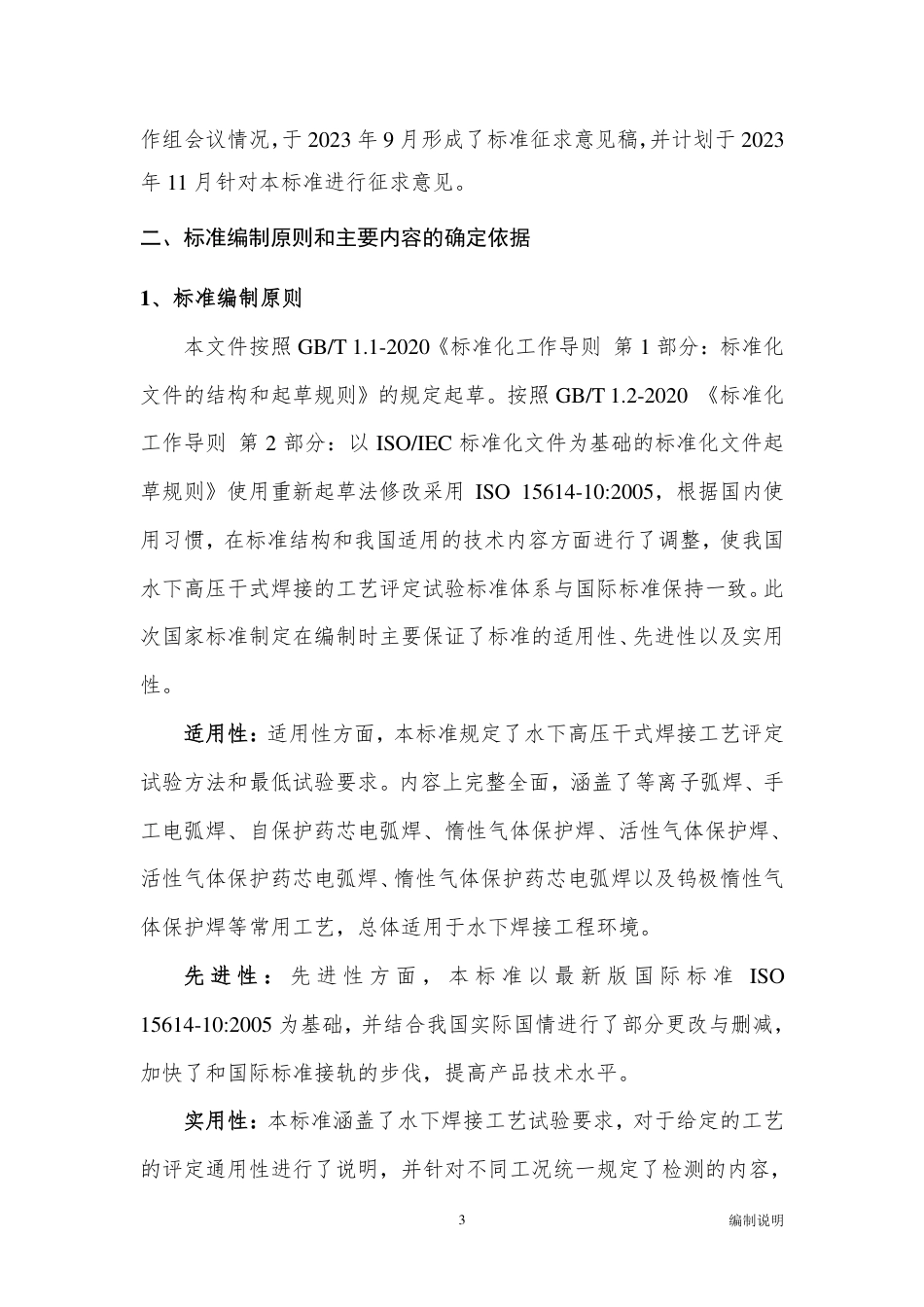 作组会议情况，于 2023 年 9 月形成了标准征求意见稿，并计划于 2023 年 11 月针对本标准进行征求意见。

二、标准编制原则和主要内容的确定依据

1、标准编制原则

本文件按照 GB/T 1.1-2020《标准化工作导则 第 1 部分：标准化文件的结构和起草规则》的规定起草。按照 GB/T 1.2-2020 《标准化工作导则 第 2 部分：以 ISO/IEC 标准化文件为基础的标准化文件起草规则》使用重新起草法修改采用 ISO 15614-10:2005，根据国内使用习惯，在标准结构和我国适用的技术内容方面进行了调整，使我国水下高压干式焊接的工艺评定试验标准体系与国际标准保持一致。此次国家标准制定在编制时主要保证了标准的适用性、先进性以及实用性。

适用性：适用性方面，本标准规定了水下高压干式焊接工艺评定试验方法和最低试验要求。内容上完整全面，涵盖了等离子弧焊、手工电弧焊、自保护药芯电弧焊、惰性气体保护焊、活性气体保护焊、活性气体保护药芯电弧焊、惰性气体保护药芯电弧焊以及钨极惰性气体保护焊等常用工艺，总体适用于水下焊接工程环境。

先进性：先进性方面，本标准以最新版国际标准 ISO 15614-10:2005 为基础，并结合我国实际国情进行了部分更改与删减，加快了和国际标准接轨的步伐，提高产品技术水平。

实用性：本标准涵盖了水下焊接工艺试验要求，对于给定的工艺的评定通用性进行了说明，并针对不同工况统一规定了检测的内容，

3

编制说明